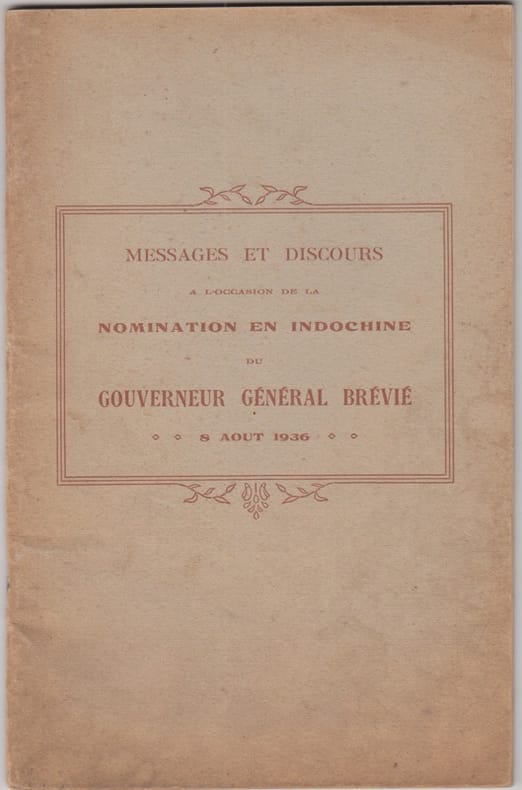 MESSAGES ET DISCOURS

A L'OCCASION DE LA

NOMINATION EN INDOCHINE

DU

GOUVERNEUR GÉNÉRAL BRÉVIÉ

8 AOUT 1936